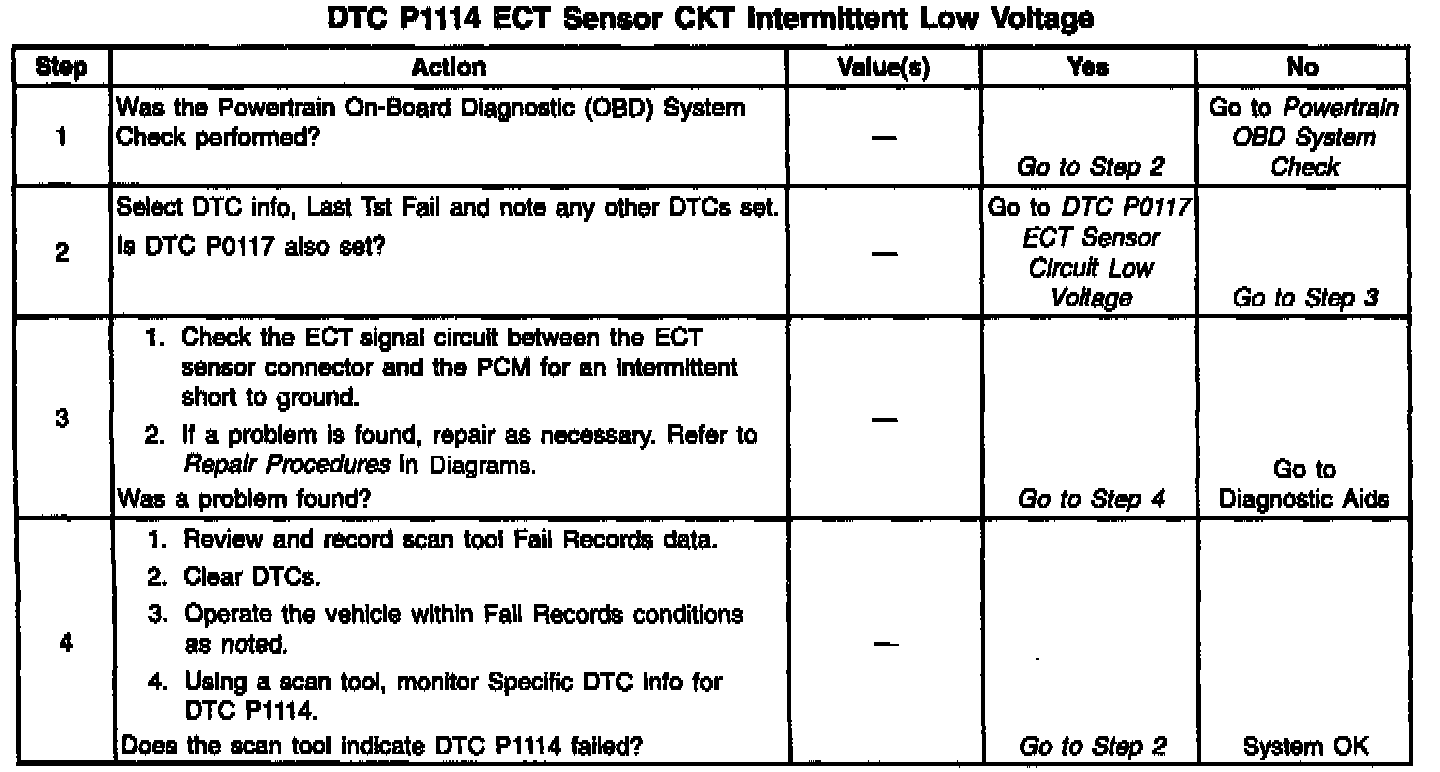 DTC P1114 ECT Sensor CKT Intermittent Low Voltage

| Step | Action | Value(s) | Yes | No |
|---|---|---|---|---|
| 1 | Was the Powertrain On-Board Diagnostic (OBD) System Check performed? | — | Go to Step 2 | Go to Powertrain OBD System Check |
| 2 | Select DTC info, Last Tst Fail and note any other DTCs set. Is DTC P0117 also set? | — | Go to DTC P0117 ECT Sensor Circuit Low Voltage | Go to Step 3 |
| 3 | 1. Check the ECT signal circuit between the ECT sensor connector and the PCM for an intermittent short to ground. 2. If a problem is found, repair as necessary. Refer to Repair Procedures in Diagrams. Was a problem found? | — | Go to Step 4 | Go to Diagnostic Aids |
| 4 | 1. Review and record scan tool Fail Records data. 2. Clear DTCs. 3. Operate the vehicle within Fail Records conditions as noted. 4. Using a scan tool, monitor Specific DTC info for DTC P1114. Does the scan tool indicate DTC P1114 failed? | — | Go to Step 2 | System OK |